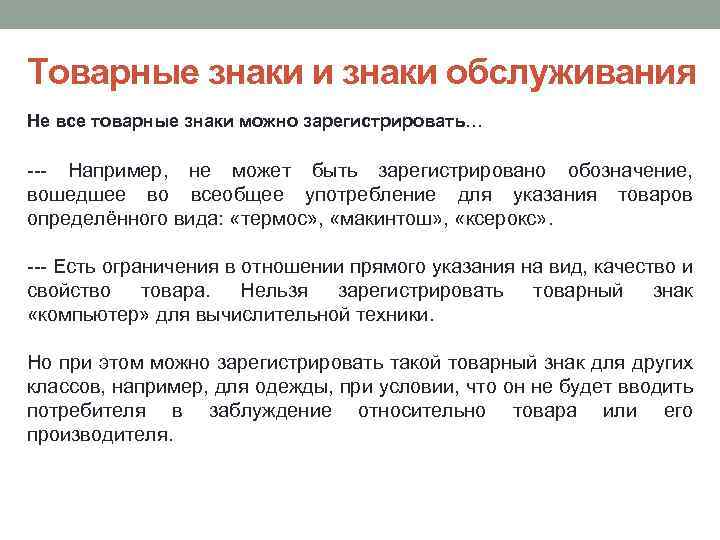 Товарные знаки и знаки обслуживания

Не все товарные знаки можно зарегистрировать…

--- Например, не может быть зарегистрировано обозначение, вошедшее во всеобщее употребление для указания товаров определённого вида: «термос», «макинтош», «ксерокс».

--- Есть ограничения в отношении прямого указания на вид, качество и свойство товара. Нельзя зарегистрировать товарный знак «компьютер» для вычислительной техники.

Но при этом можно зарегистрировать такой товарный знак для других классов, например, для одежды, при условии, что он не будет вводить потребителя в заблуждение относительно товара или его производителя.